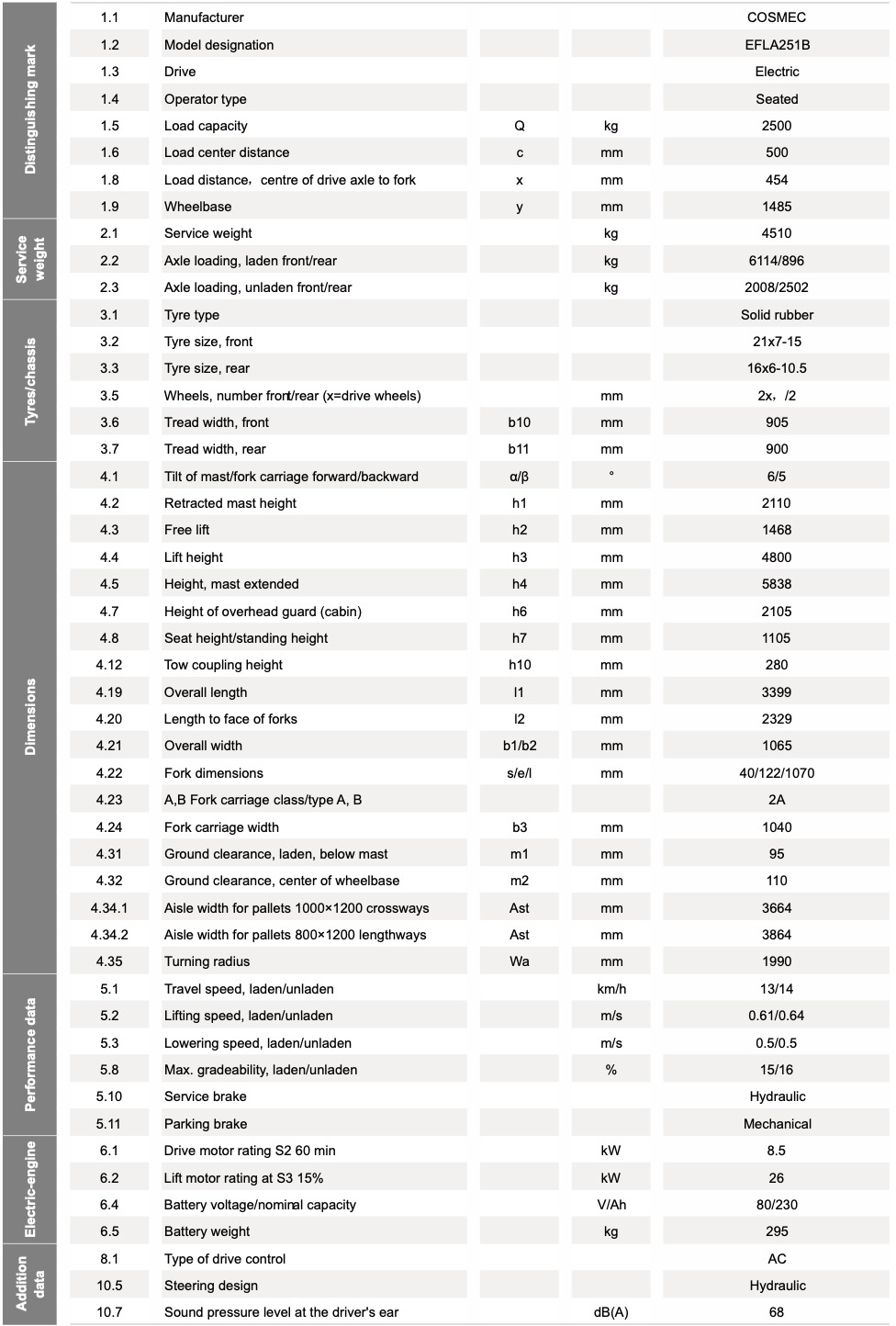 | | | | | | |
|---|---|---|---|---|---|
| Distinguishing mark | 1.1 | Manufacturer | | | COSMEC |
| | 1.2 | Model designation | | | EFLA251B |
| | 1.3 | Drive | | | Electric |
| | 1.4 | Operator type | | | Seated |
| | 1.5 | Load capacity | Q | kg | 2500 |
| | 1.6 | Load center distance | c | mm | 500 |
| | 1.8 | Load distance，centre of drive axle to fork | x | mm | 454 |
| | 1.9 | Wheelbase | y | mm | 1485 |
| Service weight | 2.1 | Service weight | | kg | 4510 |
| | 2.2 | Axle loading, laden front/rear | | kg | 6114/896 |
| | 2.3 | Axle loading, unladen front/rear | | kg | 2008/2502 |
| Tyres/chassis | 3.1 | Tyre type | | | Solid rubber |
| | 3.2 | Tyre size, front | | | 21x7-15 |
| | 3.3 | Tyre size, rear | | | 16x6-10.5 |
| | 3.5 | Wheels, number front/rear (x=drive wheels) | | mm | 2x，/2 |
| | 3.6 | Tread width, front | b10 | mm | 905 |
| | 3.7 | Tread width, rear | b11 | mm | 900 |
| Dimensions | 4.1 | Tilt of mast/fork carriage forward/backward | α/β | ° | 6/5 |
| | 4.2 | Retracted mast height | h1 | mm | 2110 |
| | 4.3 | Free lift | h2 | mm | 1468 |
| | 4.4 | Lift height | h3 | mm | 4800 |
| | 4.5 | Height, mast extended | h4 | mm | 5838 |
| | 4.7 | Height of overhead guard (cabin) | h6 | mm | 2105 |
| | 4.8 | Seat height/standing height | h7 | mm | 1105 |
| | 4.12 | Tow coupling height | h10 | mm | 280 |
| | 4.19 | Overall length | l1 | mm | 3399 |
| | 4.20 | Length to face of forks | l2 | mm | 2329 |
| | 4.21 | Overall width | b1/b2 | mm | 1065 |
| | 4.22 | Fork dimensions | s/e/l | mm | 40/122/1070 |
| | 4.23 | A,B Fork carriage class/type A, B | | | 2A |
| | 4.24 | Fork carriage width | b3 | mm | 1040 |
| | 4.31 | Ground clearance, laden, below mast | m1 | mm | 95 |
| | 4.32 | Ground clearance, center of wheelbase | m2 | mm | 110 |
| | 4.34.1 | Aisle width for pallets 1000×1200 crossways | Ast | mm | 3664 |
| | 4.34.2 | Aisle width for pallets 800×1200 lengthways | Ast | mm | 3864 |
| | 4.35 | Turning radius | Wa | mm | 1990 |
| Performance data | 5.1 | Travel speed, laden/unladen | | km/h | 13/14 |
| | 5.2 | Lifting speed, laden/unladen | | m/s | 0.61/0.64 |
| | 5.3 | Lowering speed, laden/unladen | | m/s | 0.5/0.5 |
| | 5.8 | Max. gradeability, laden/unladen | | % | 15/16 |
| | 5.10 | Service brake | | | Hydraulic |
| | 5.11 | Parking brake | | | Mechanical |
| Electric-engine | 6.1 | Drive motor rating S2 60 min | | kW | 8.5 |
| | 6.2 | Lift motor rating at S3 15% | | kW | 26 |
| | 6.4 | Battery voltage/nominal capacity | | V/Ah | 80/230 |
| | 6.5 | Battery weight | | kg | 295 |
| Addition data | 8.1 | Type of drive control | | | AC |
| | 10.5 | Steering design | | | Hydraulic |
| | 10.7 | Sound pressure level at the driver's ear | | dB(A) | 68 |